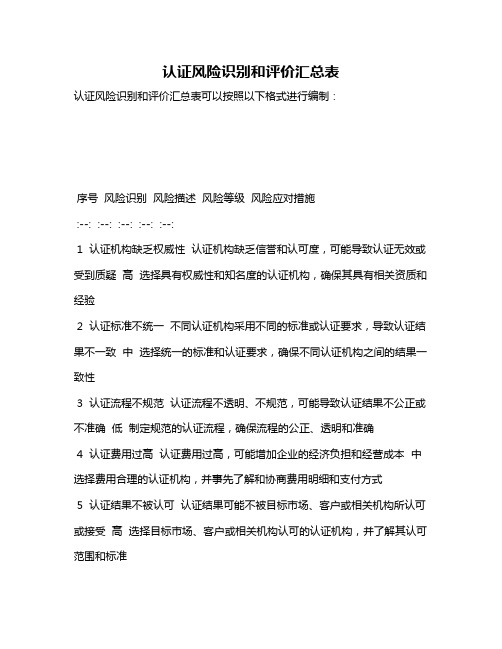 认证风险识别和评价汇总表

认证风险识别和评价汇总表可以按照以下格式进行编制：

序号 风险识别 风险描述 风险等级 风险应对措施

:--: :--: :--: :--: :--:

1 认证机构缺乏权威性 认证机构缺乏信誉和认可度，可能导致认证无效或受到质疑 高 选择具有权威性和知名度的认证机构，确保其具有相关资质和经验

2 认证标准不统一 不同认证机构采用不同的标准或认证要求，导致认证结果不一致 中 选择统一的标准和认证要求，确保不同认证机构之间的结果一致性

3 认证流程不规范 认证流程不透明、不规范，可能导致认证结果不公正或不准确 低 制定规范的认证流程，确保流程的公正、透明和准确

4 认证费用过高 认证费用过高，可能增加企业的经济负担和经营成本 中 选择费用合理的认证机构，并事先了解和协商费用明细和支付方式

5 认证结果不被认可 认证结果可能不被目标市场、客户或相关机构所认可或接受 高 选择目标市场、客户或相关机构认可的认证机构，并了解其认可范围和标准